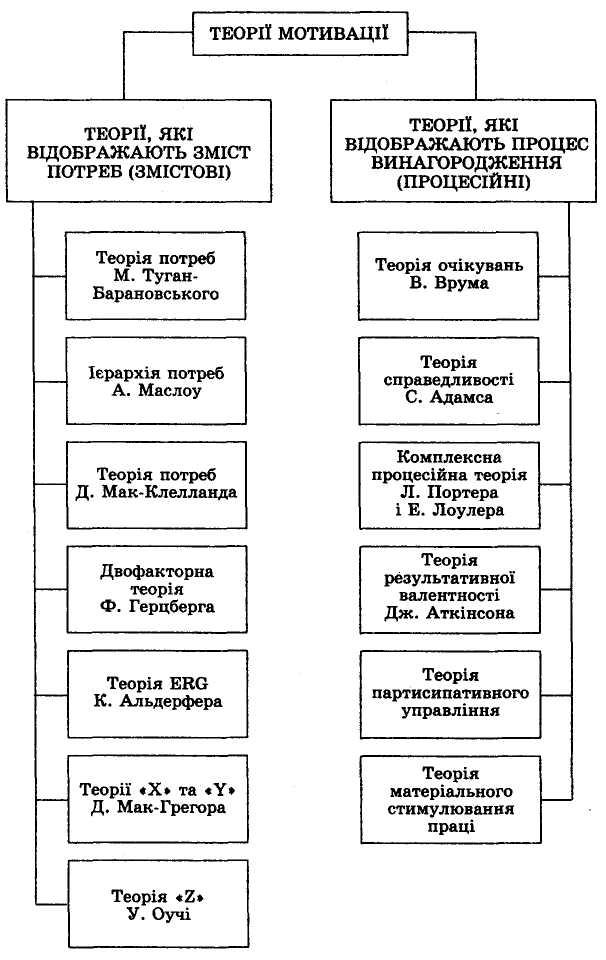 ТЕОРІЇ МОТИВАЦІЇ

ТЕОРІЇ, ЯКІ ВІДОБРАЖАЮТЬ ЗМІСТ ПОТРЕБ (ЗМІСТОВІ)

Теорія потреб М. Туган-Барановського

Ієрархія потреб А. Маслоу

Теорія потреб Д. Мак-Клелланда

Двофакторна теорія Ф. Герцберга

Теорія ERG К. Альдерфера

Теорії «X» та «Y» Д. Мак-Грегора

Теорія «Z» У. Оучі

ТЕОРІЇ, ЯКІ ВІДОБРАЖАЮТЬ ПРОЦЕС ВИНАГОРОДЖЕННЯ (ПРОЦЕСІЙНІ)

Теорія очікувань В. Врума

Теорія справедливості С. Адамса

Комплексна процесійна теорія Л. Портера і Е. Лоулера

Теорія результативної валентності Дж. Аткінсона

Теорія партисипативного управління

Теорія матеріального стимулювання праці